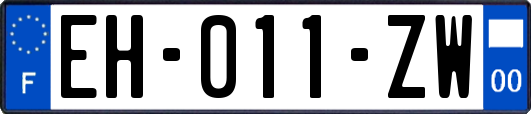 F

EH-011-ZW

00